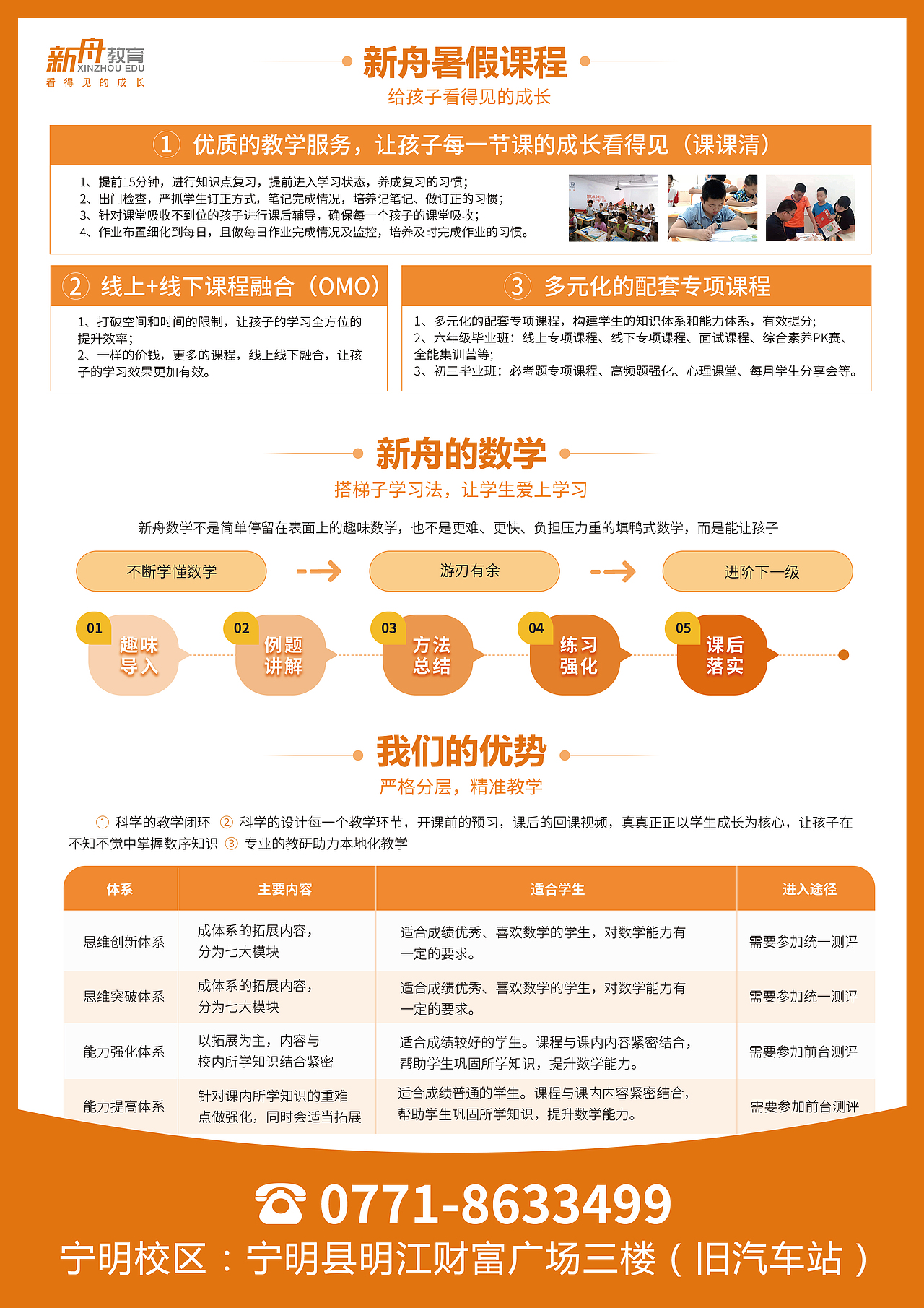 新舟教育
XINZHOU EDU
看得见的成长

新舟暑假课程
给孩子看得见的成长

① 优质的教学服务，让孩子每一节课的成长看得见（课课清）

1、提前15分钟，进行知识点复习，提前进入学习状态，养成复习的习惯；
2、出门检查，严抓学生订正方式，笔记完成情况，培养记笔记、做订正的习惯；
3、针对课堂吸收不到位的孩子进行课后辅导，确保每一个孩子的课堂吸收；
4、作业布置细化到每日，且做每日作业完成情况及监控，培养及时完成作业的习惯。

② 线上+线下课程融合（OMO）

1、打破空间和时间的限制，让孩子的学习全方位的提升效率；
2、一样的价钱，更多的课程，线上线下融合，让孩子的学习效果更加有效。

③ 多元化的配套专项课程

1、多元化的配套专项课程，构建学生的知识体系和能力体系，有效提分；
2、六年级毕业班：线上专项课程、线下专项课程、面试课程、综合素养PK赛、全能集训营等；
3、初三毕业班：必考题专项课程、高频题强化、心理课堂、每月学生分享会等。

新舟的数学
搭梯子学习法，让学生爱上学习

新舟数学不是简单停留在表面上的趣味数学，也不是更难、更快、负担压力重的填鸭式数学，而是能让孩子

不断学懂数学 游刃有余 进阶下一级

01 趣味导入
02 例题讲解
03 方法总结
04 练习强化
05 课后落实

我们的优势
严格分层，精准教学

① 科学的教学闭环 ② 科学的设计每一个教学环节，开课前的预习，课后的回课视频，真真正正以学生成长为核心，让孩子在不知不觉中掌握数序知识 ③ 专业的教研助力本地化教学

| 体系 | 主要内容 | 适合学生 | 进入途径 |
|---|---|---|---|
| 思维创新体系 | 成体系的拓展内容，分为七大模块 | 适合成绩优秀、喜欢数学的学生，对数学能力有一定的要求。 | 需要参加统一测评 |
| 思维突破体系 | 成体系的拓展内容，分为七大模块 | 适合成绩优秀、喜欢数学的学生，对数学能力有一定的要求。 | 需要参加统一测评 |
| 能力强化体系 | 以拓展为主，内容与校内所学知识结合紧密 | 适合成绩较好的学生。课程与课内内容紧密结合，帮助学生巩固所学知识，提升数学能力。 | 需要参加前台测评 |
| 能力提高体系 | 针对课内所学知识的重难点做强化，同时会适当拓展 | 适合成绩普通的学生。课程与课内内容紧密结合，帮助学生巩固所学知识，提升数学能力。 | 需要参加前台测评 |

0771-8633499
宁明校区：宁明县明江财富广场三楼（旧汽车站）